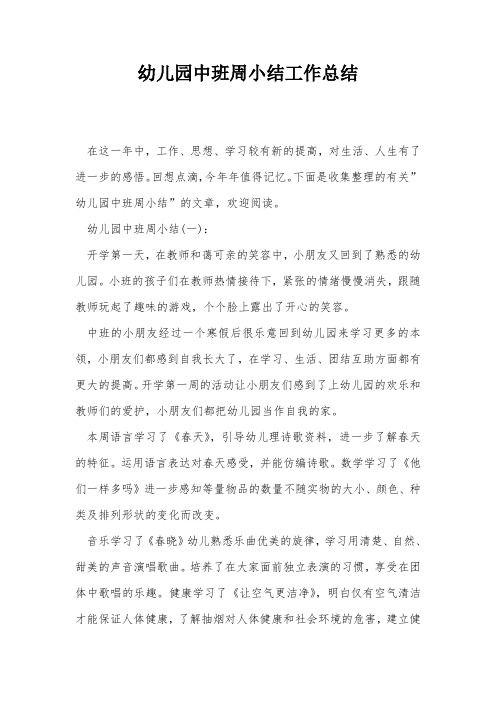 幼儿园中班周小结工作总结

在这一年中，工作、思想、学习较有新的提高，对生活、人生有了进一步的感悟。回想点滴，今年年值得记忆。下面是收集整理的有关”幼儿园中班周小结”的文章，欢迎阅读。

幼儿园中班周小结(一)：

开学第一天，在教师和蔼可亲的笑容中，小朋友又回到了熟悉的幼儿园。小班的孩子们在教师热情接待下，紧张的情绪慢慢消失，跟随教师玩起了趣味的游戏，个个脸上露出了开心的笑容。

中班的小朋友经过一个寒假后很乐意回到幼儿园来学习更多的本领，小朋友们都感到自我长大了，在学习、生活、团结互助方面都有更大的提高。开学第一周的活动让小朋友们感到了上幼儿园的欢乐和教师们的爱护，小朋友们都把幼儿园当作自我的家。

本周语言学习了《春天》，引导幼儿理诗歌资料，进一步了解春天的特征。运用语言表达对春天感受，并能仿编诗歌。数学学习了《他们一样多吗》进一步感知等量物品的数量不随实物的大小、颜色、种类及排列形状的变化而改变。

音乐学习了《春晓》幼儿熟悉乐曲优美的旋律，学习用清楚、自然、甜美的声音演唱歌曲。培养了在大家面前独立表演的习惯，享受在团体中歌唱的乐趣。健康学习了《让空气更洁净》，明白仅有空气清洁才能保证人体健康，了解抽烟对人体健康和社会环境的危害，建立健